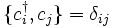 $\{c_i^\dagger, c_j\} = \delta_{ij}$